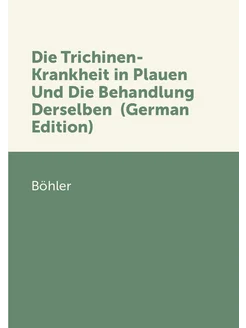 Die Trichinen-Krankheit in Plauen Und Die Behandlung Derselben (German Edition)

Böhler